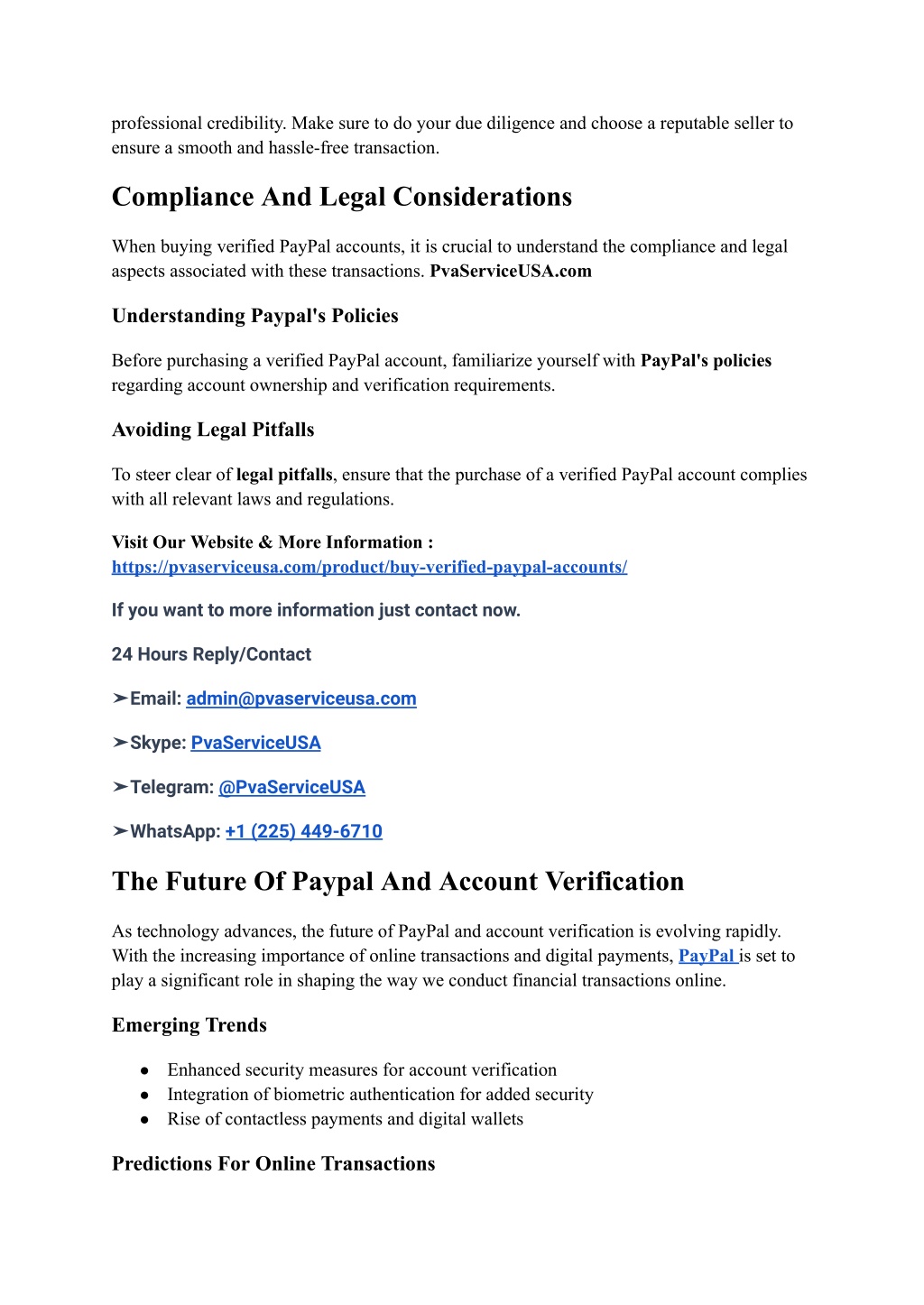 professional credibility. Make sure to do your due diligence and choose a reputable seller to ensure a smooth and hassle-free transaction.

Compliance And Legal Considerations

When buying verified PayPal accounts, it is crucial to understand the compliance and legal aspects associated with these transactions. PvaServiceUSA.com

Understanding Paypal's Policies

Before purchasing a verified PayPal account, familiarize yourself with PayPal's policies regarding account ownership and verification requirements.

Avoiding Legal Pitfalls

To steer clear of legal pitfalls, ensure that the purchase of a verified PayPal account complies with all relevant laws and regulations.

Visit Our Website & More Information :
https://pvaserviceusa.com/product/buy-verified-paypal-accounts/

If you want to more information just contact now.

24 Hours Reply/Contact

➤Email: admin@pvaserviceusa.com

➤Skype: PvaServiceUSA

➤Telegram: @PvaServiceUSA

➤WhatsApp: +1 (225) 449-6710

The Future Of Paypal And Account Verification

As technology advances, the future of PayPal and account verification is evolving rapidly. With the increasing importance of online transactions and digital payments, PayPal is set to play a significant role in shaping the way we conduct financial transactions online.

Emerging Trends

● Enhanced security measures for account verification
● Integration of biometric authentication for added security
● Rise of contactless payments and digital wallets

Predictions For Online Transactions